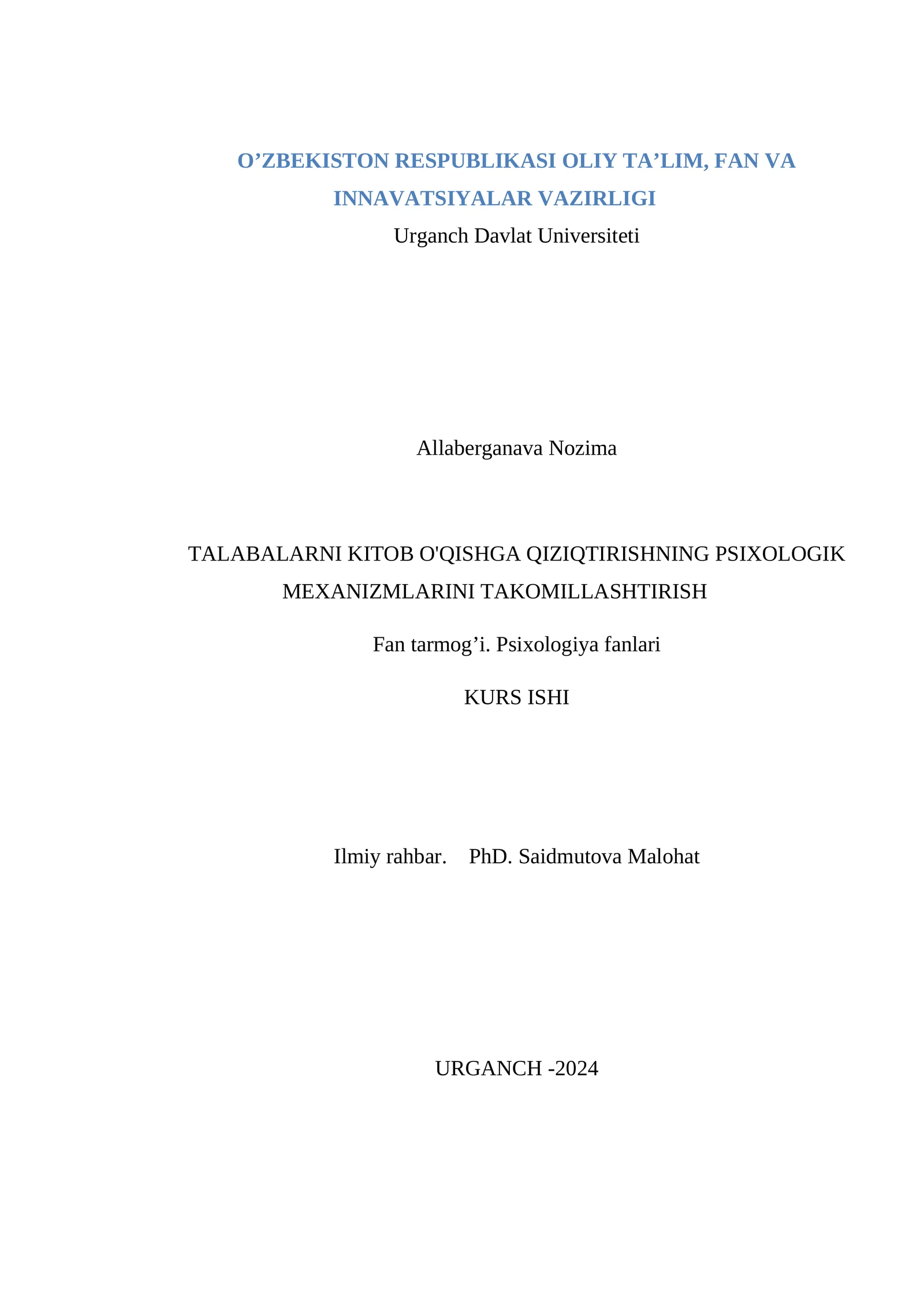 O’ZBEKISTON RESPUBLIKASI OLIY TA’LIM, FAN VA INNAVATSIYALAR VAZIRLIGI

Urganch Davlat Universiteti

Allaberganava Nozima

TALABALARNI KITOB O'QISHGA QIZIQTIRISHNING PSIXOLOGIK MEXANIZMLARINI TAKOMILLASHTIRISH

Fan tarmog’i. Psixologiya fanlari

KURS ISHI

Ilmiy rahbar. PhD. Saidmutova Malohat

URGANCH -2024